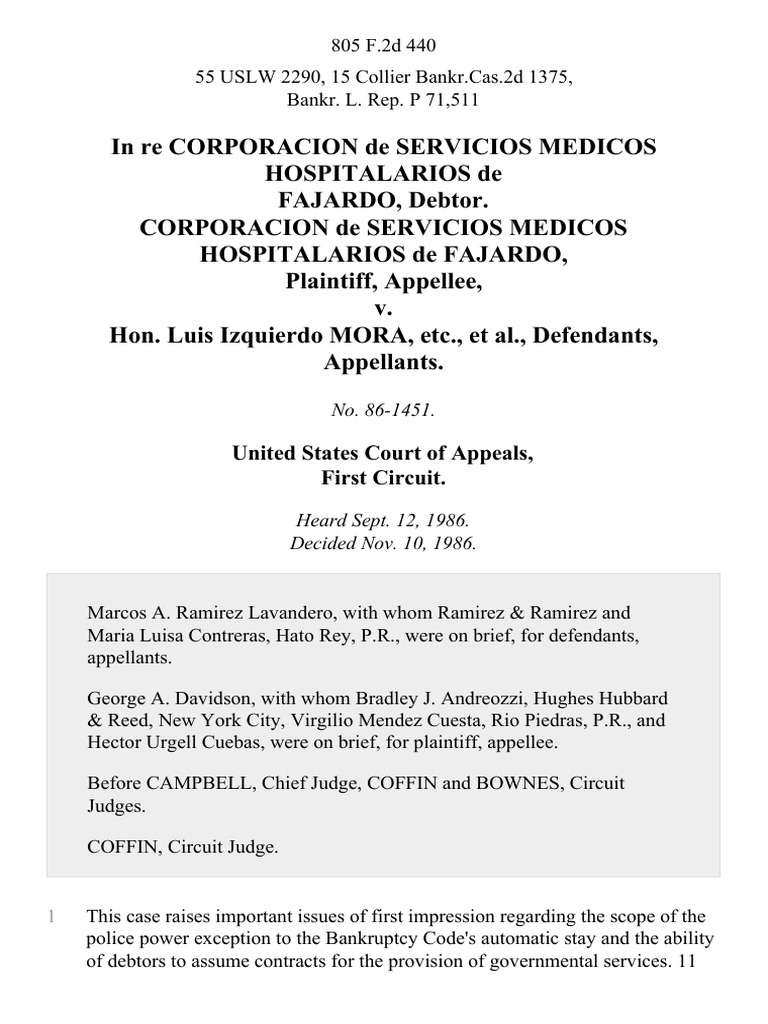 805 F.2d 440

55 USLW 2290, 15 Collier Bankr.Cas.2d 1375, Bankr. L. Rep. P 71,511

In re CORPORACION de SERVICIOS MEDICOS HOSPITALARIOS de FAJARDO, Debtor.
CORPORACION de SERVICIOS MEDICOS HOSPITALARIOS de FAJARDO, Plaintiff, Appellee,
v.
Hon. Luis Izquierdo MORA, etc., et al., Defendants, Appellants.

No. 86-1451.

United States Court of Appeals, First Circuit.

Heard Sept. 12, 1986.
Decided Nov. 10, 1986.

Marcos A. Ramirez Lavandero, with whom Ramirez & Ramirez and Maria Luisa Contreras, Hato Rey, P.R., were on brief, for defendants, appellants.

George A. Davidson, with whom Bradley J. Andreozzi, Hughes Hubbard & Reed, New York City, Virgilio Mendez Cuesta, Rio Piedras, P.R., and Hector Urgell Cuebas, were on brief, for plaintiff, appellee.

Before CAMPBELL, Chief Judge, COFFIN and BOWNES, Circuit Judges.

COFFIN, Circuit Judge.

1 This case raises important issues of first impression regarding the scope of the police power exception to the Bankruptcy Code's automatic stay and the ability of debtors to assume contracts for the provision of governmental services. 11